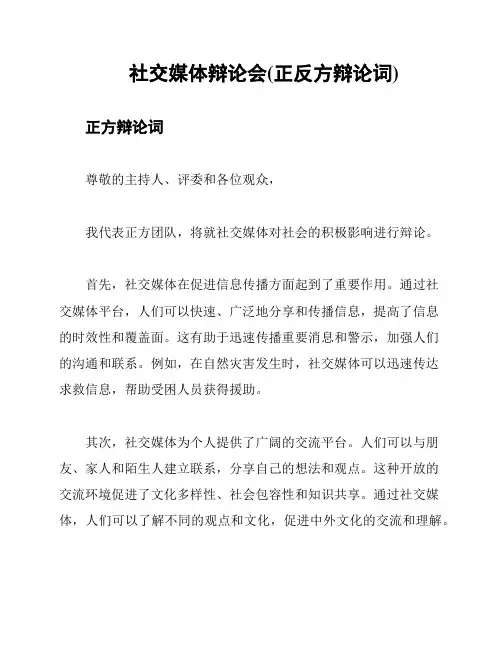 社交媒体辩论会(正反方辩论词)

正方辩论词

尊敬的主持人、评委和各位观众，

我代表正方团队，将就社交媒体对社会的积极影响进行辩论。

首先，社交媒体在促进信息传播方面起到了重要作用。通过社交媒体平台，人们可以快速、广泛地分享和传播信息，提高了信息的时效性和覆盖面。这有助于迅速传播重要消息和警示，加强人们的沟通和联系。例如，在自然灾害发生时，社交媒体可以迅速传达求救信息，帮助受困人员获得援助。

其次，社交媒体为个人提供了广阔的交流平台。人们可以与朋友、家人和陌生人建立联系，分享自己的想法和观点。这种开放的交流环境促进了文化多样性、社会包容性和知识共享。通过社交媒体，人们可以了解不同的观点和文化，促进中外文化的交流和理解。